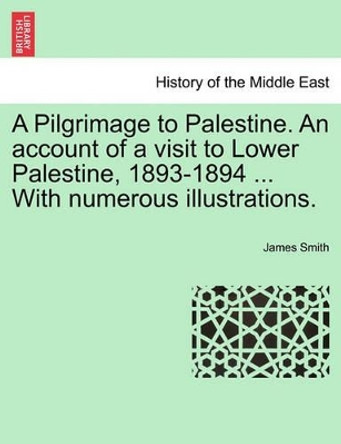 BRITISH LIBRARY

History of the Middle East

A Pilgrimage to Palestine. An account of a visit to Lower Palestine, 1893-1894 ... With numerous illustrations.

James Smith